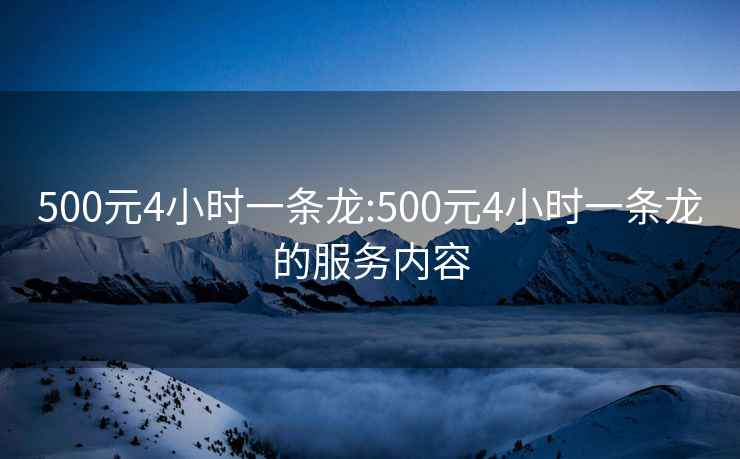 500元4小时一条龙:500元4小时一条龙的服务内容